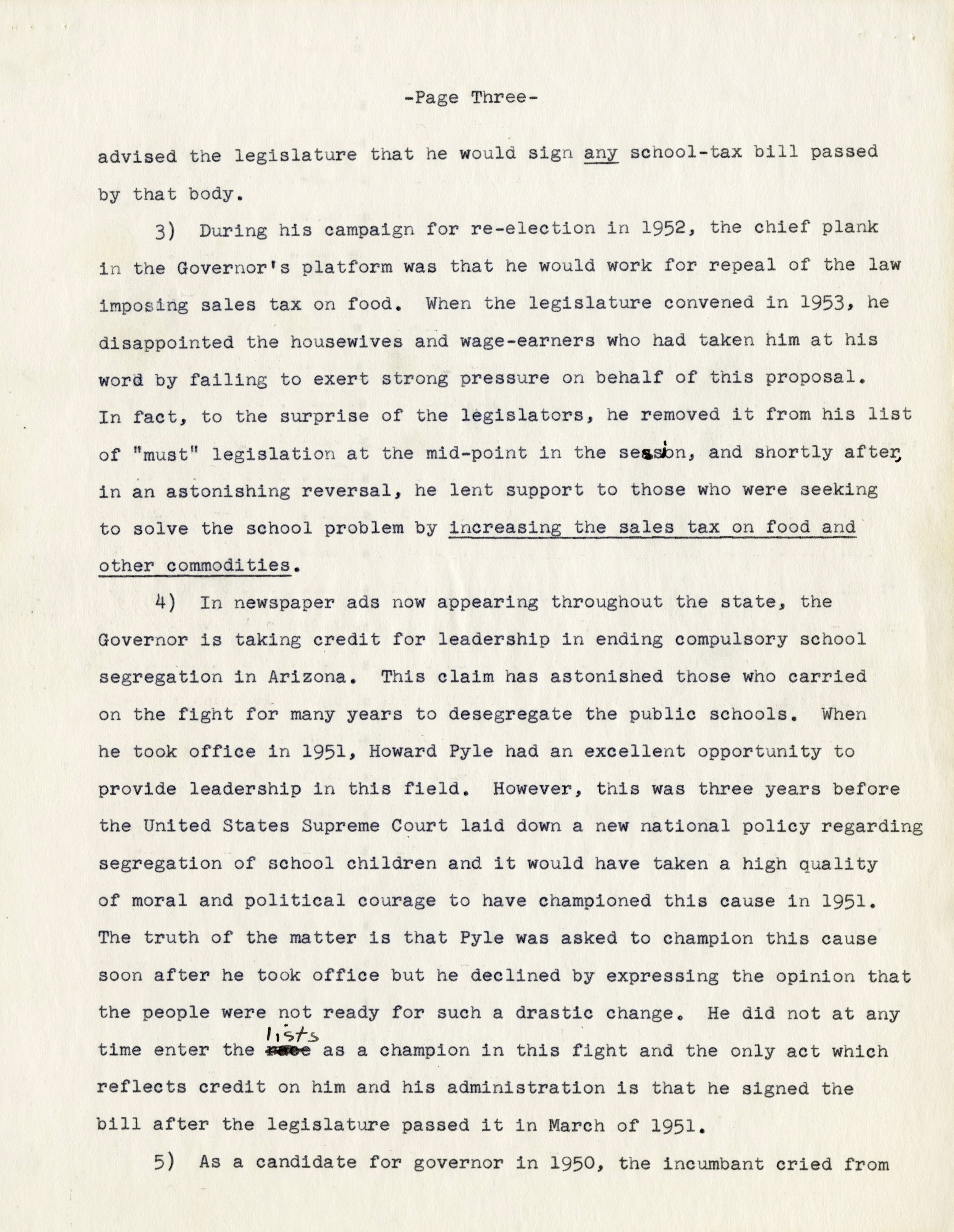 -Page Three-

advised the legislature that he would sign any school-tax bill passed by that body.

3) During his campaign for re-election in 1952, the chief plank in the Governor's platform was that he would work for repeal of the law imposing sales tax on food. When the legislature convened in 1953, he disappointed the housewives and wage-earners who had taken him at his word by failing to exert strong pressure on behalf of this proposal. In fact, to the surprise of the legislators, he removed it from his list of "must" legislation at the mid-point in the session, and shortly after, in an astonishing reversal, he lent support to those who were seeking to solve the school problem by increasing the sales tax on food and other commodities.

4) In newspaper ads now appearing throughout the state, the Governor is taking credit for leadership in ending compulsory school segregation in Arizona. This claim has astonished those who carried on the fight for many years to desegregate the public schools. When he took office in 1951, Howard Pyle had an excellent opportunity to provide leadership in this field. However, this was three years before the United States Supreme Court laid down a new national policy regarding segregation of school children and it would have taken a high quality of moral and political courage to have championed this cause in 1951. The truth of the matter is that Pyle was asked to champion this cause soon after he took office but he declined by expressing the opinion that the people were not ready for such a drastic change. He did not at any time enter the lists as a champion in this fight and the only act which reflects credit on him and his administration is that he signed the bill after the legislature passed it in March of 1951.

5) As a candidate for governor in 1950, the incumbant cried from